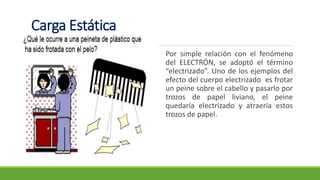 Carga Estática

¿Qué le ocurre a una peineta de plástico que ha sido frotada con el pelo?

Por simple relación con el fenómeno del ELECTRÓN, se adoptó el término "electrizado". Uno de los ejemplos del efecto del cuerpo electrizado es frotar un peine sobre el cabello y pasarlo por trozos de papel liviano, el peine quedaría electrizado y atraería estos trozos de papel.